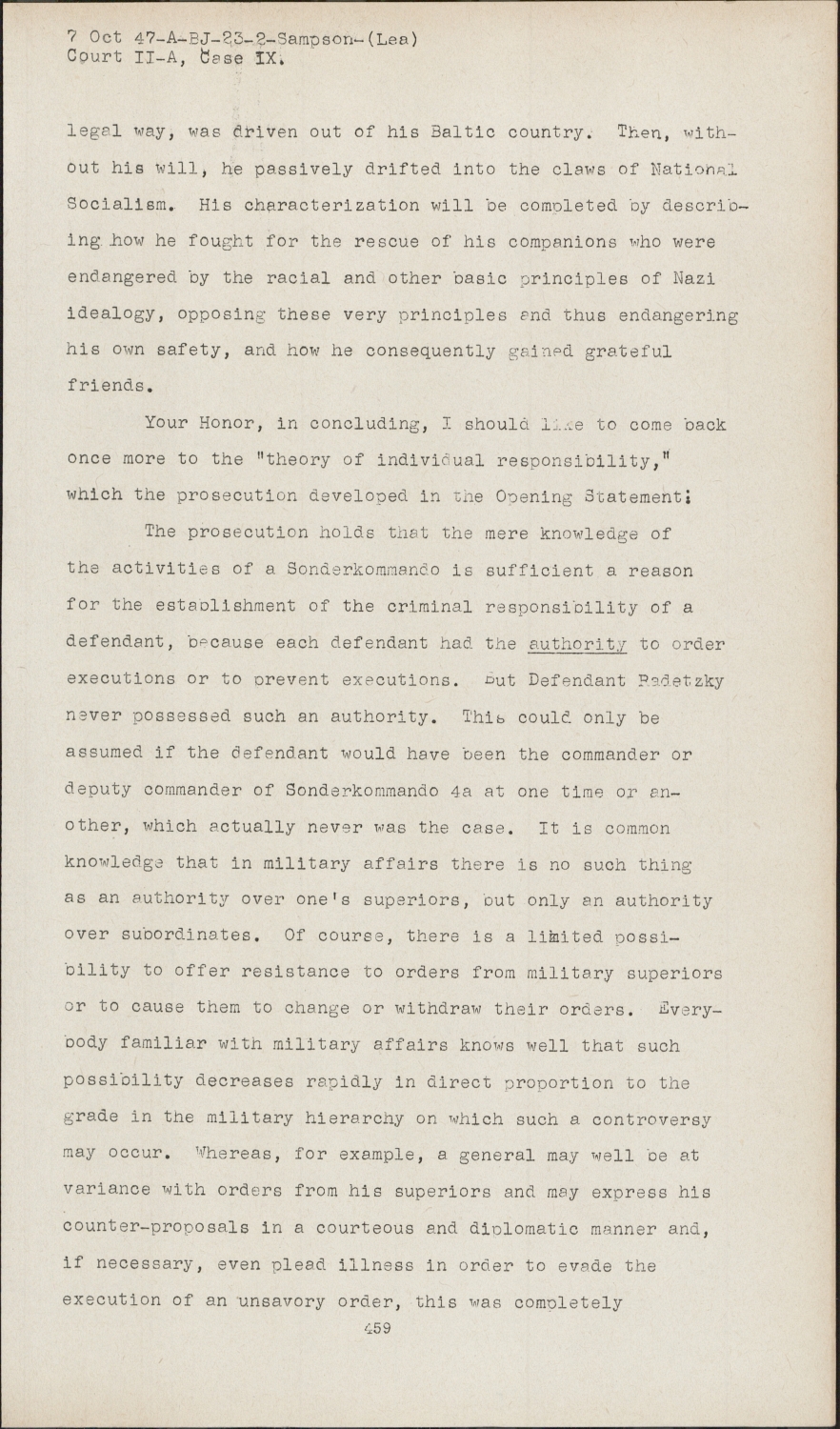 7 Oct 47-A-BJ-23-2-Sampson-(Lea)
Court II-A, Case IX.

legal way, was driven out of his Baltic country. Then, without his will, he passively drifted into the claws of National Socialism. His characterization will be completed by describing how he fought for the rescue of his companions who were endangered by the racial and other basic principles of Nazi idealogy, opposing these very principles and thus endangering his own safety, and how he consequently gained grateful friends.

Your Honor, in concluding, I should like to come back once more to the "theory of individual responsibility," which the prosecution developed in the Opening Statement:

The prosecution holds that the mere knowledge of the activities of a Sonderkommando is sufficient a reason for the establishment of the criminal responsibility of a defendant, because each defendant had the authority to order executions or to prevent executions. But Defendant Radetzky never possessed such an authority. This could only be assumed if the defendant would have been the commander or deputy commander of Sonderkommando 4a at one time or another, which actually never was the case. It is common knowledge that in military affairs there is no such thing as an authority over one's superiors, but only an authority over subordinates. Of course, there is a limited possibility to offer resistance to orders from military superiors or to cause them to change or withdraw their orders. Everybody familiar with military affairs knows well that such possibility decreases rapidly in direct proportion to the grade in the military hierarchy on which such a controversy may occur. Whereas, for example, a general may well be at variance with orders from his superiors and may express his counter-proposals in a courteous and diplomatic manner and, if necessary, even plead illness in order to evade the execution of an unsavory order, this was completely

459